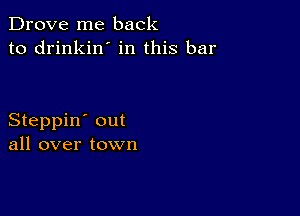 Drove me back
to drinkin´ in this bar

Steppin´ out
all over town